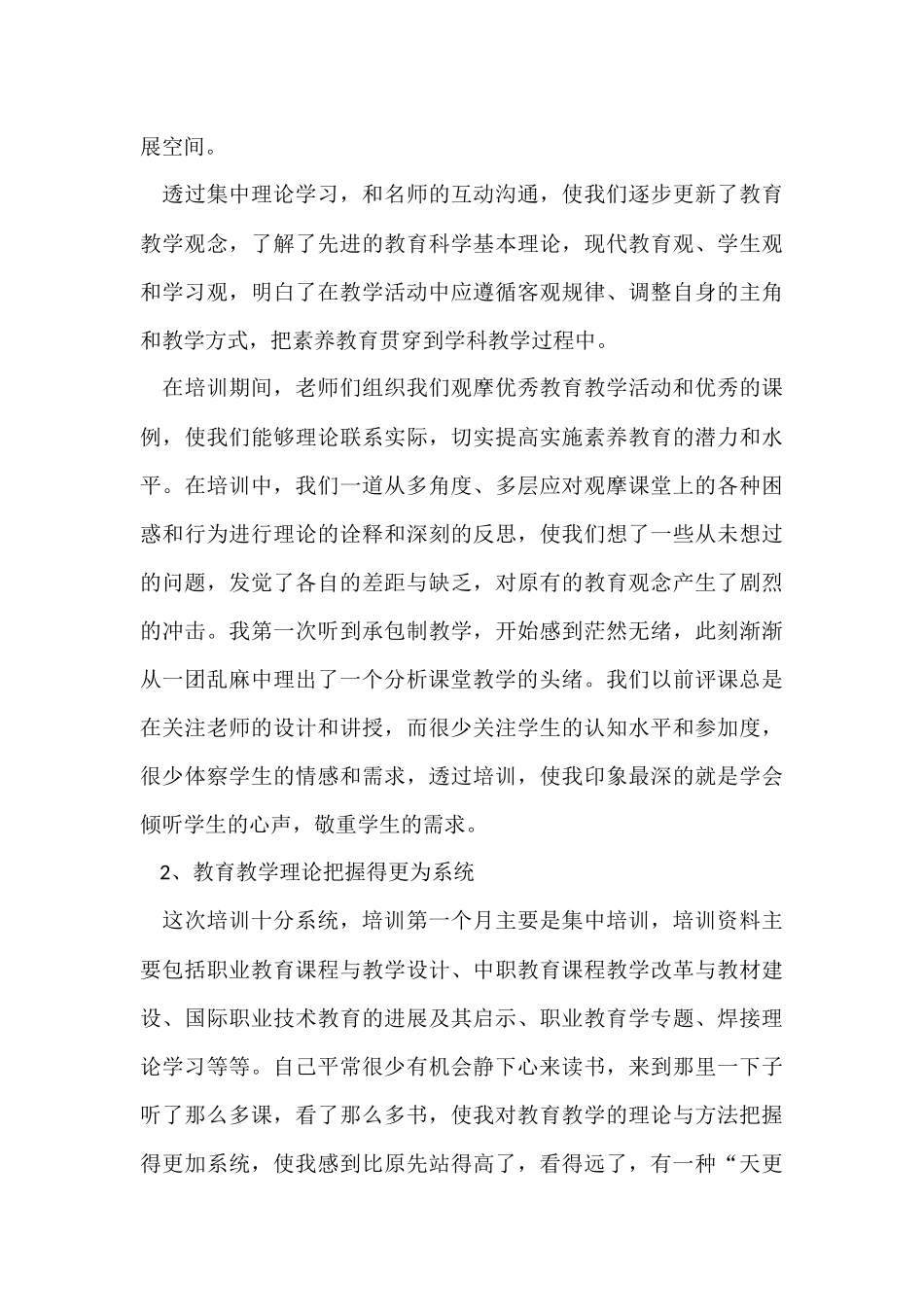 展空间。

透过集中理论学习，和名师的互动沟通，使我们逐步更新了教育教学观念，了解了先进的教育科学基本理论，现代教育观、学生观和学习观，明白了在教学活动中应遵循客观规律、调整自身的主角和教学方式，把素养教育贯穿到学科教学过程中。

在培训期间，老师们组织我们观摩优秀教育教学活动和优秀的课例，使我们能够理论联系实际，切实提高实施素养教育的潜力和水平。在培训中，我们一道从多角度、多层应对观摩课堂上的各种困惑和行为进行理论的诠释和深刻的反思，使我们想了一些从未想过的问题，发觉了各自的差距与缺乏，对原有的教育观念产生了剧烈的冲击。我第一次听到承包制教学，开始感到茫然无绪，此刻渐渐从一团乱麻中理出了一个分析课堂教学的头绪。我们以前评课总是在关注老师的设计和讲授，而很少关注学生的认知水平和参加度，很少体察学生的情感和需求，透过培训，使我印象最深的就是学会倾听学生的心声，敬重学生的需求。

2、教育教学理论把握得更为系统

这次培训十分系统，培训第一个月主要是集中培训，培训资料主要包括职业教育课程与教学设计、中职教育课程教学改革与教材建设、国际职业技术教育的进展及其启示、职业教育学专题、焊接理论学习等等。自己平常很少有机会静下心来读书，来到那里一下子听了那么多课，看了那么多书，使我对教育教学的理论与方法把握得更加系统，使我感到比原先站得高了，看得远了，有一种“天更